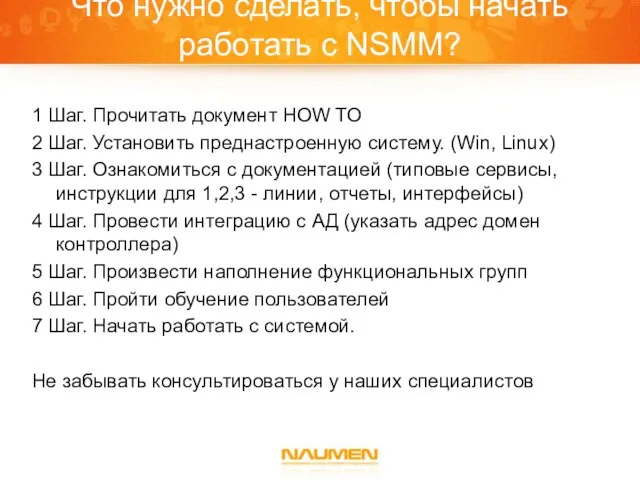 Что нужно сделать, чтобы начать работать с NSMM?

1 Шаг. Прочитать документ HOW TO

2 Шаг. Установить преднастроенную систему. (Win, Linux)

3 Шаг. Ознакомиться с документацией (типовые сервисы, инструкции для 1,2,3 - линии, отчеты, интерфейсы)

4 Шаг. Провести интеграцию с АД (указать адрес домен контроллера)

5 Шаг. Произвести наполнение функциональных групп

6 Шаг. Пройти обучение пользователей

7 Шаг. Начать работать с системой.

Не забывать консультироваться у наших специалистов

NAUMEN